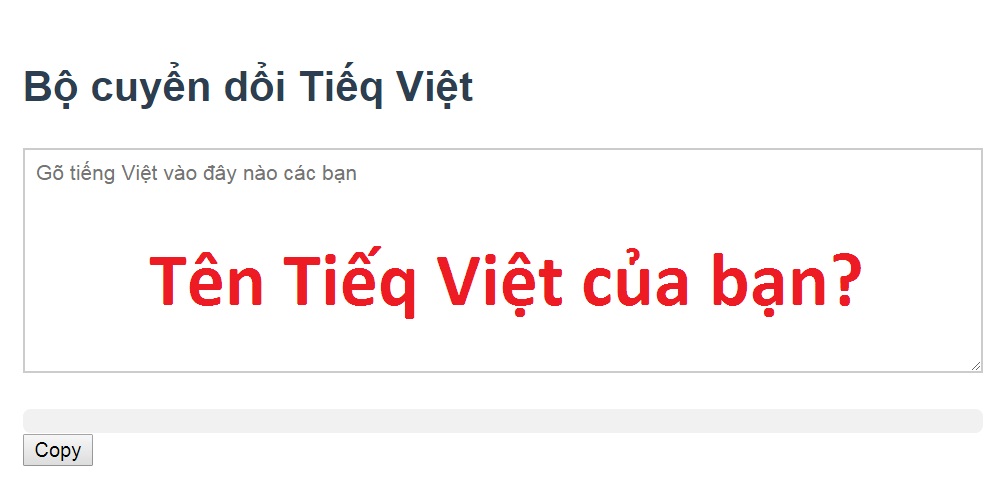 Bộ cuyển dổi Tiếq Việt

Gõ tiếng Việt vào đây nào các bạn

Tên Tiếq Việt của bạn?

Copy